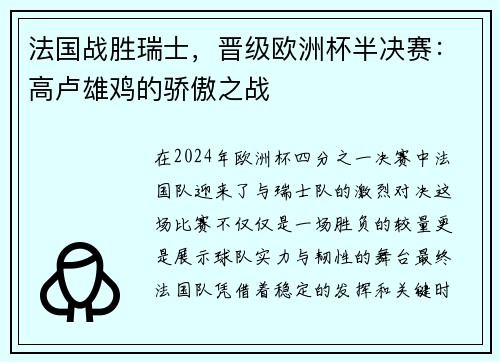 法国战胜瑞士，晋级欧洲杯半决赛：高卢雄鸡的骄傲之战

在2024年欧洲杯四分之一决赛中法国队迎来了与瑞士队的激烈对决这场比赛不仅仅是一场胜负的较量更是展示球队实力与韧性的舞台最终法国队凭借着稳定的发挥和关键时